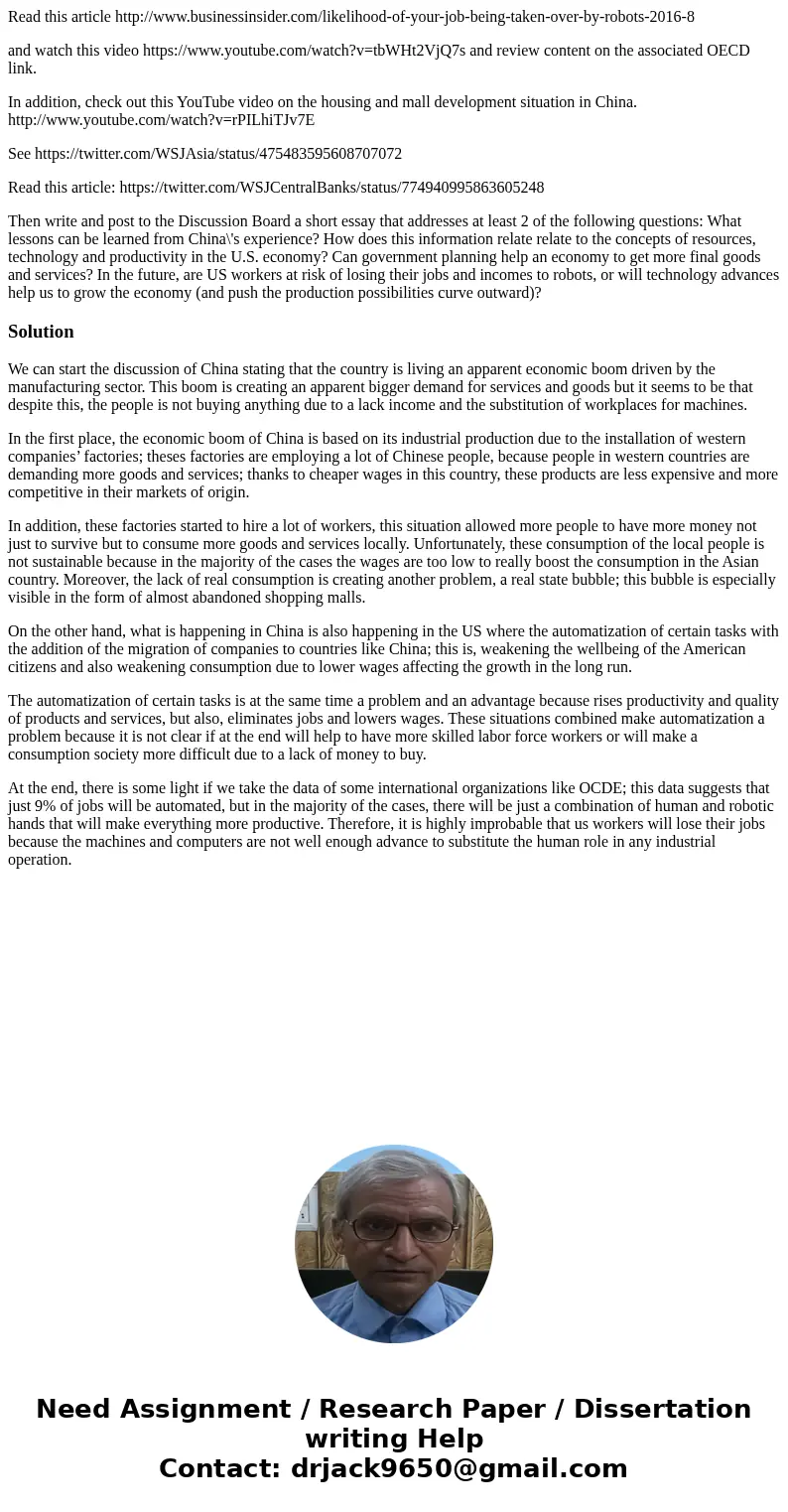 Read this article http://www.businessinsider.com/likelihood-of-your-job-being-taken-over-by-robots-2016-8

and watch this video https://www.youtube.com/watch?v=tbWHt2VjQ7s and review content on the associated OECD link.

In addition, check out this YouTube video on the housing and mall development situation in China. http://www.youtube.com/watch?v=rPILhiTJv7E

See https://twitter.com/WSJAsia/status/475483595608707072

Read this article: https://twitter.com/WSJCentralBanks/status/774940995863605248

Then write and post to the Discussion Board a short essay that addresses at least 2 of the following questions: What lessons can be learned from China\'s experience? How does this information relate relate to the concepts of resources, technology and productivity in the U.S. economy? Can government planning help an economy to get more final goods and services? In the future, are US workers at risk of losing their jobs and incomes to robots, or will technology advances help us to grow the economy (and push the production possibilities curve outward)?

Solution

We can start the discussion of China stating that the country is living an apparent economic boom driven by the manufacturing sector. This boom is creating an apparent bigger demand for services and goods but it seems to be that despite this, the people is not buying anything due to a lack income and the substitution of workplaces for machines.

In the first place, the economic boom of China is based on its industrial production due to the installation of western companies' factories; theses factories are employing a lot of Chinese people, because people in western countries are demanding more goods and services; thanks to cheaper wages in this country, these products are less expensive and more competitive in their markets of origin.

In addition, these factories started to hire a lot of workers, this situation allowed more people to have more money not just to survive but to consume more goods and services locally. Unfortunately, these consumption of the local people is not sustainable because in the majority of the cases the wages are too low to really boost the consumption in the Asian country. Moreover, the lack of real consumption is creating another problem, a real state bubble; this bubble is especially visible in the form of almost abandoned shopping malls.

On the other hand, what is happening in China is also happening in the US where the automatization of certain tasks with the addition of the migration of companies to countries like China; this is, weakening the wellbeing of the American citizens and also weakening consumption due to lower wages affecting the growth in the long run.

The automatization of certain tasks is at the same time a problem and an advantage because rises productivity and quality of products and services, but also, eliminates jobs and lowers wages. These situations combined make automatization a problem because it is not clear if at the end will help to have more skilled labor force workers or will make a consumption society more difficult due to a lack of money to buy.

At the end, there is some light if we take the data of some international organizations like OCDE; this data suggests that just 9% of jobs will be automated, but in the majority of the cases, there will be just a combination of human and robotic hands that will make everything more productive. Therefore, it is highly improbable that us workers will lose their jobs because the machines and computers are not well enough advance to substitute the human role in any industrial operation.

Need Assignment / Research Paper / Dissertation writing Help
Contact: drjack9650@gmail.com